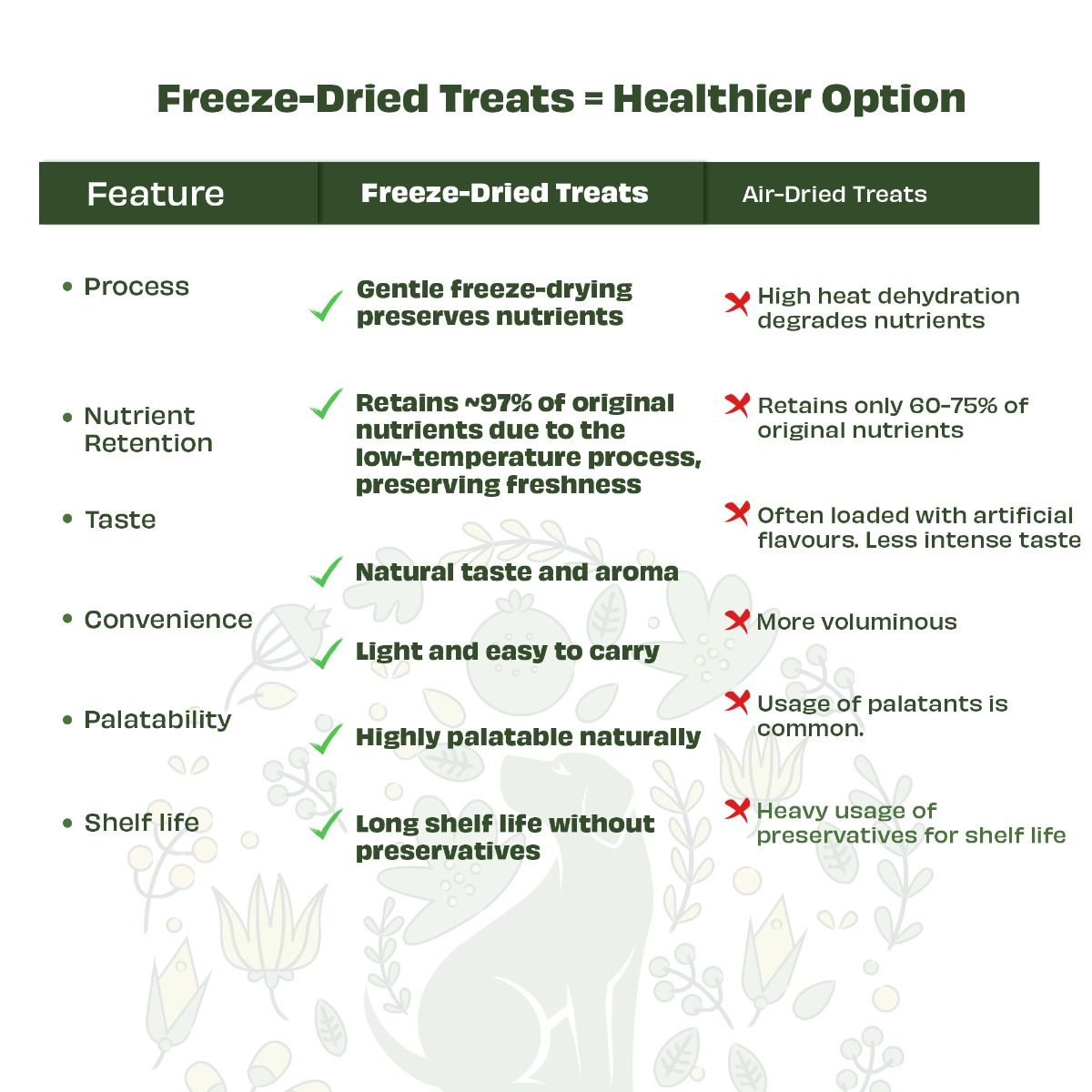 Freeze-Dried Treats = Healthier Option

| Feature | Freeze-Dried Treats | Air-Dried Treats |
|---|---|---|
| • Process | Gentle freeze-drying preserves nutrients | High heat dehydration degrades nutrients |
| • Nutrient Retention | Retains ~97% of original nutrients due to the low-temperature process, preserving freshness | Retains only 60-75% of original nutrients |
| • Taste | Natural taste and aroma | Often loaded with artificial flavours. Less intense taste |
| • Convenience | Light and easy to carry | More voluminous |
| • Palatability | Highly palatable naturally | Usage of palatants is common. |
| • Shelf life | Long shelf life without preservatives | Heavy usage of preservatives for shelf life |